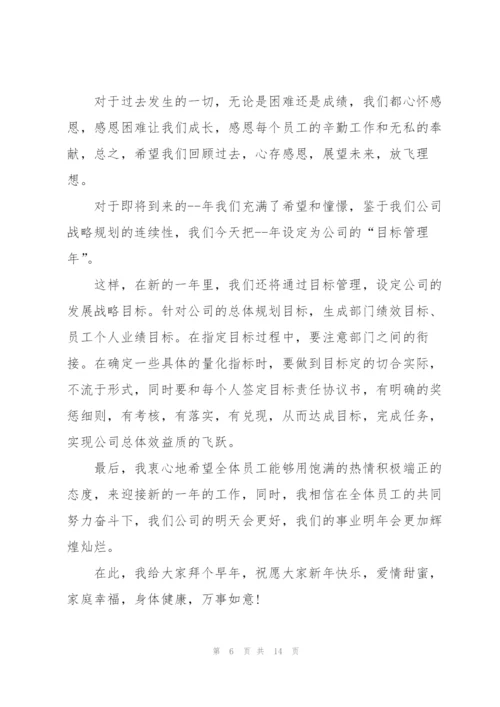 对于过去发生的一切，无论是困难还是成绩，我们都心怀感恩，感恩困难让我们成长，感恩每个员工的辛勤工作和无私的奉献，总之，希望我们回顾过去，心存感恩，展望未来，放飞理想。

对于即将到来的--年我们充满了希望和憧憬，鉴于我们公司战略规划的连续性，我们今天把--年设定为公司的“目标管理年”。

这样，在新的一年里，我们还将通过目标管理，设定公司的发展战略目标。针对公司的总体规划目标，生成部门绩效目标、员工个人业绩目标。在指定目标过程中，要注意部门之间的衔接。在确定一些具体的量化指标时，要做到目标定的切合实际，不流于形式，同时要和每个人签定目标责任协议书，有明确的奖惩细则，有考核，有落实，有兑现，从而达成目标，完成任务，实现公司总体效益质的飞跃。

最后，我衷心地希望全体员工能够用饱满的热情积极端正的态度，来迎接新的一年的工作，同时，我相信在全体员工的共同努力奋斗下，我们公司的明天会更好，我们的事业明年会更加辉煌灿烂。

在此，我给大家拜个早年，祝愿大家新年快乐，爱情甜蜜，家庭幸福，身体健康，万事如意！

第 6 页 共 14 页